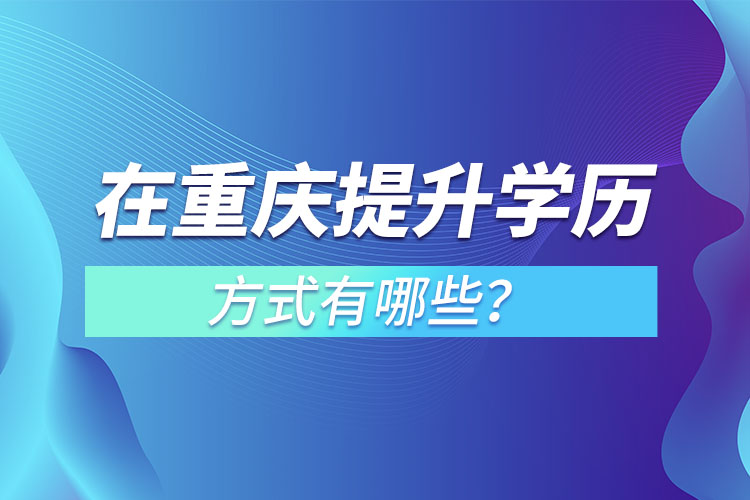 在重庆提升学历

方式有哪些？